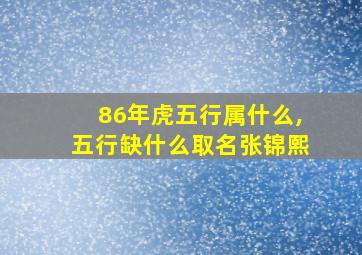 86年虎五行属什么，
五行缺什么取名张锦熙